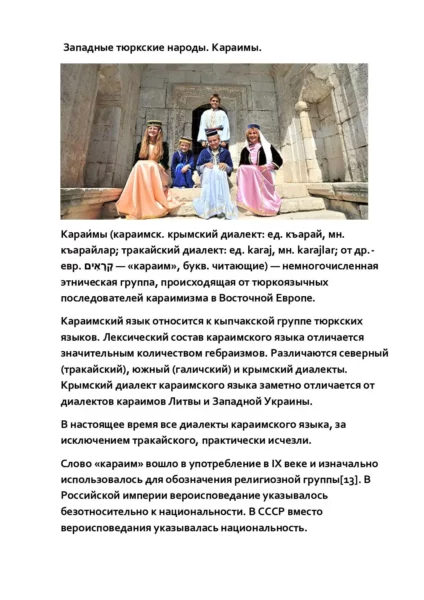 Западные тюркские народы. Караимы.

Караи́мы (караимск. крымский диалект: ед. къарай, мн. къарайлар; тракайский диалект: ед. karaj, мн. karajlar; от др.-евр. קָרָאִים — «караим», букв. читающие) — немногочисленная этническая группа, происходящая от тюркоязычных последователей караимизма в Восточной Европе.

Караимский язык относится к кыпчакской группе тюркских языков. Лексический состав караимского языка отличается значительным количеством гебраизмов. Различаются северный (тракайский), южный (галичский) и крымский диалекты. Крымский диалект караимского языка заметно отличается от диалектов караимов Литвы и Западной Украины.

В настоящее время все диалекты караимского языка, за исключением тракайского, практически исчезли.

Слово «караим» вошло в употребление в IX веке и изначально использовалось для обозначения религиозной группы[13]. В Российской империи вероисповедание указывалось безотносительно к национальности. В СССР вместо вероисповедания указывалась национальность.